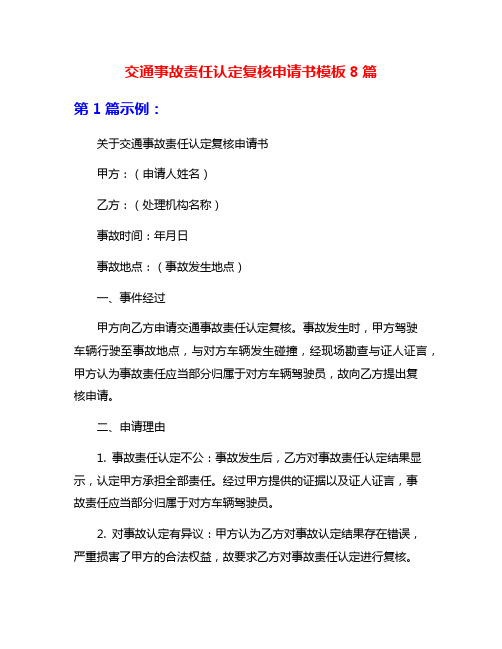 交通事故责任认定复核申请书模板 8 篇

第 1 篇示例：

关于交通事故责任认定复核申请书

甲方：（申请人姓名）

乙方：（处理机构名称）

事故时间：年月日

事故地点：（事故发生地点）

一、事件经过

甲方向乙方申请交通事故责任认定复核。事故发生时，甲方驾驶车辆行驶至事故地点，与对方车辆发生碰撞，经现场勘查与证人证言，甲方认为事故责任应当部分归属于对方车辆驾驶员，故向乙方提出复核申请。

二、申请理由

1. 事故责任认定不公：事故发生后，乙方对事故责任认定结果显示，认定甲方承担全部责任。经过甲方提供的证据以及证人证言，事故责任应当部分归属于对方车辆驾驶员。

2. 对事故认定有异议：甲方认为乙方对事故认定结果存在错误，严重损害了甲方的合法权益，故要求乙方对事故责任认定进行复核。